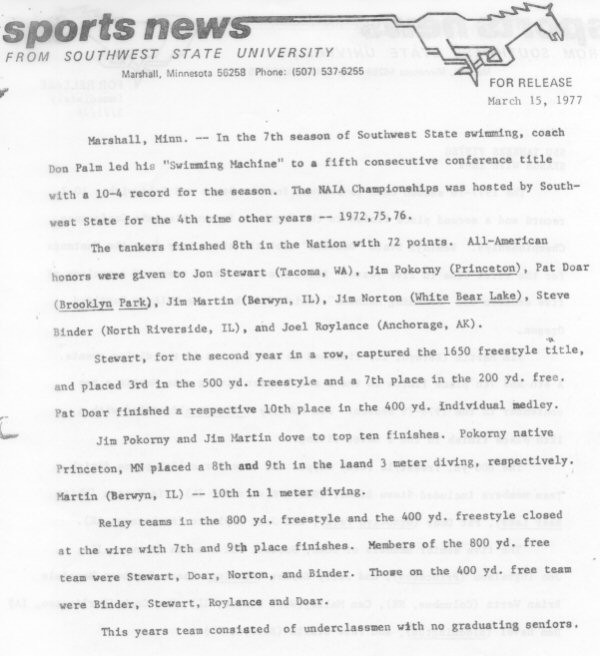 sports news
FROM SOUTHWEST STATE UNIVERSITY
Marshall, Minnesota 56258 Phone: (507) 537-6255

FOR RELEASE
March 15, 1977

Marshall, Minn. -- In the 7th season of Southwest State swimming, coach Don Palm led his "Swimming Machine" to a fifth consecutive conference title with a 10-4 record for the season. The NAIA Championships was hosted by Southwest State for the 4th time other years -- 1972,75,76.

The tankers finished 8th in the Nation with 72 points. All-American honors were given to Jon Stewart (Tacoma, WA), Jim Pokorny (Princeton), Pat Doar (Brooklyn Park), Jim Martin (Berwyn, IL), Jim Norton (White Bear Lake), Steve Binder (North Riverside, IL), and Joel Roylance (Anchorage, AK).

Stewart, for the second year in a row, captured the 1650 freestyle title, and placed 3rd in the 500 yd. freestyle and a 7th place in the 200 yd. free. Pat Doar finished a respective 10th place in the 400 yd. individual medley.

Jim Pokorny and Jim Martin dove to top ten finishes. Pokorny native Princeton, MN placed a 8th and 9th in the laand 3 meter diving, respectively. Martin (Berwyn, IL) -- 10th in 1 meter diving.

Relay teams in the 800 yd. freestyle and the 400 yd. freestyle closed at the wire with 7th and 9th place finishes. Members of the 800 yd. free team were Stewart, Doar, Norton, and Binder. Those on the 400 yd. free team were Binder, Stewart, Roylance and Doar.

This years team consisted of underclassmen with no graduating seniors.